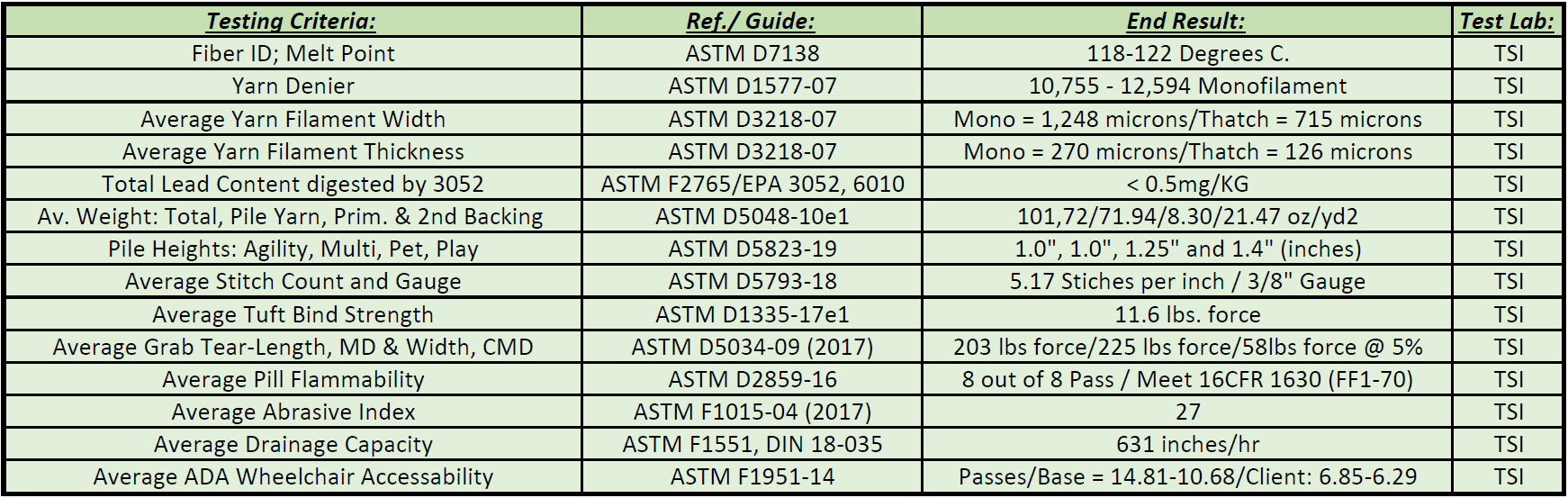 | Testing Criteria: | Ref./ Guide: | End Result: | Test Lab: |
|---|---|---|---|
| Fiber ID; Melt Point | ASTM D7138 | 118-122 Degrees C. | TSI |
| Yarn Denier | ASTM D1577-07 | 10,755 - 12,594 Monofilament | TSI |
| Average Yarn Filament Width | ASTM D3218-07 | Mono = 1,248 microns/Thatch = 715 microns | TSI |
| Average Yarn Filament Thickness | ASTM D3218-07 | Mono = 270 microns/Thatch = 126 microns | TSI |
| Total Lead Content digested by 3052 | ASTM F2765/EPA 3052, 6010 | < 0.5mg/KG | TSI |
| Av. Weight: Total, Pile Yarn, Prim. & 2nd Backing | ASTM D5048-10e1 | 101,72/71.94/8.30/21.47 oz/yd2 | TSI |
| Pile Heights: Agility, Multi, Pet, Play | ASTM D5823-19 | 1.0", 1.0", 1.25" and 1.4" (inches) | TSI |
| Average Stitch Count and Gauge | ASTM D5793-18 | 5.17 Stiches per inch / 3/8" Gauge | TSI |
| Average Tuft Bind Strength | ASTM D1335-17e1 | 11.6 lbs. force | TSI |
| Average Grab Tear-Length, MD & Width, CMD | ASTM D5034-09 (2017) | 203 lbs force/225 lbs force/58lbs force @ 5% | TSI |
| Average Pill Flammability | ASTM D2859-16 | 8 out of 8 Pass / Meet 16CFR 1630 (FF1-70) | TSI |
| Average Abrasive Index | ASTM F1015-04 (2017) | 27 | TSI |
| Average Drainage Capacity | ASTM F1551, DIN 18-035 | 631 inches/hr | TSI |
| Average ADA Wheelchair Accessability | ASTM F1951-14 | Passes/Base = 14.81-10.68/Client: 6.85-6.29 | TSI |